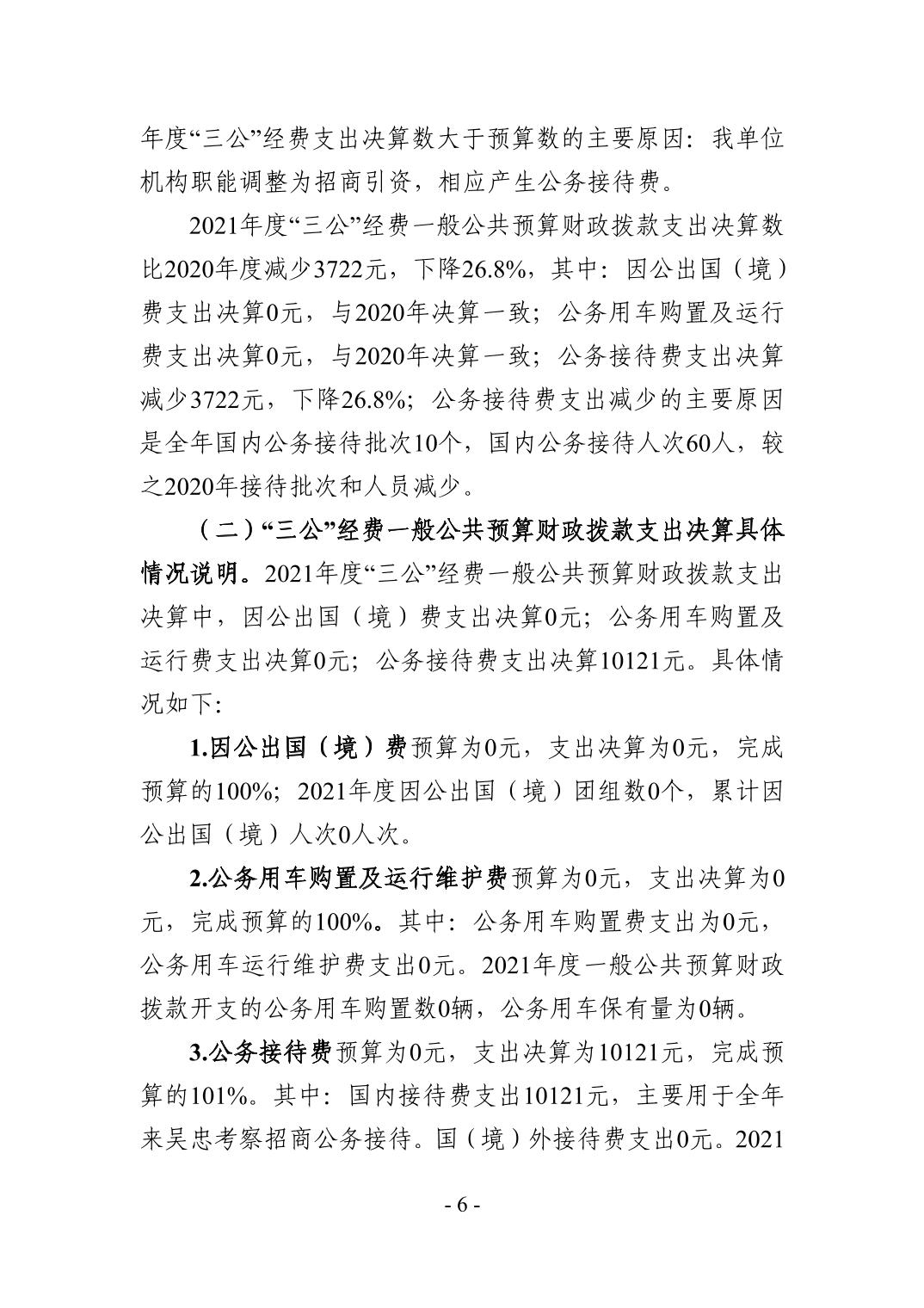 年度“三公”经费支出决算数大于预算数的主要原因：我单位机构职能调整为招商引资，相应产生公务接待费。

2021年度“三公”经费一般公共预算财政拨款支出决算数比2020年度减少3722元，下降26.8%，其中：因公出国（境）费支出决算0元，与2020年决算一致；公务用车购置及运行费支出决算0元，与2020年决算一致；公务接待费支出决算减少3722元，下降26.8%；公务接待费支出减少的主要原因是全年国内公务接待批次10个，国内公务接待人次60人，较之2020年接待批次和人员减少。

（二）“三公”经费一般公共预算财政拨款支出决算具体情况说明。2021年度“三公”经费一般公共预算财政拨款支出决算中，因公出国（境）费支出决算0元；公务用车购置及运行费支出决算0元；公务接待费支出决算10121元。具体情况如下：

1.因公出国（境）费预算为0元，支出决算为0元，完成预算的100%；2021年度因公出国（境）团组数0个，累计因公出国（境）人次0人次。

2.公务用车购置及运行维护费预算为0元，支出决算为0元，完成预算的100%。其中：公务用车购置费支出为0元，公务用车运行维护费支出0元。2021年度一般公共预算财政拨款开支的公务用车购置数0辆，公务用车保有量为0辆。

3.公务接待费预算为0元，支出决算为10121元，完成预算的101%。其中：国内接待费支出10121元，主要用于全年来吴忠考察招商公务接待。国（境）外接待费支出0元。2021

- 6 -